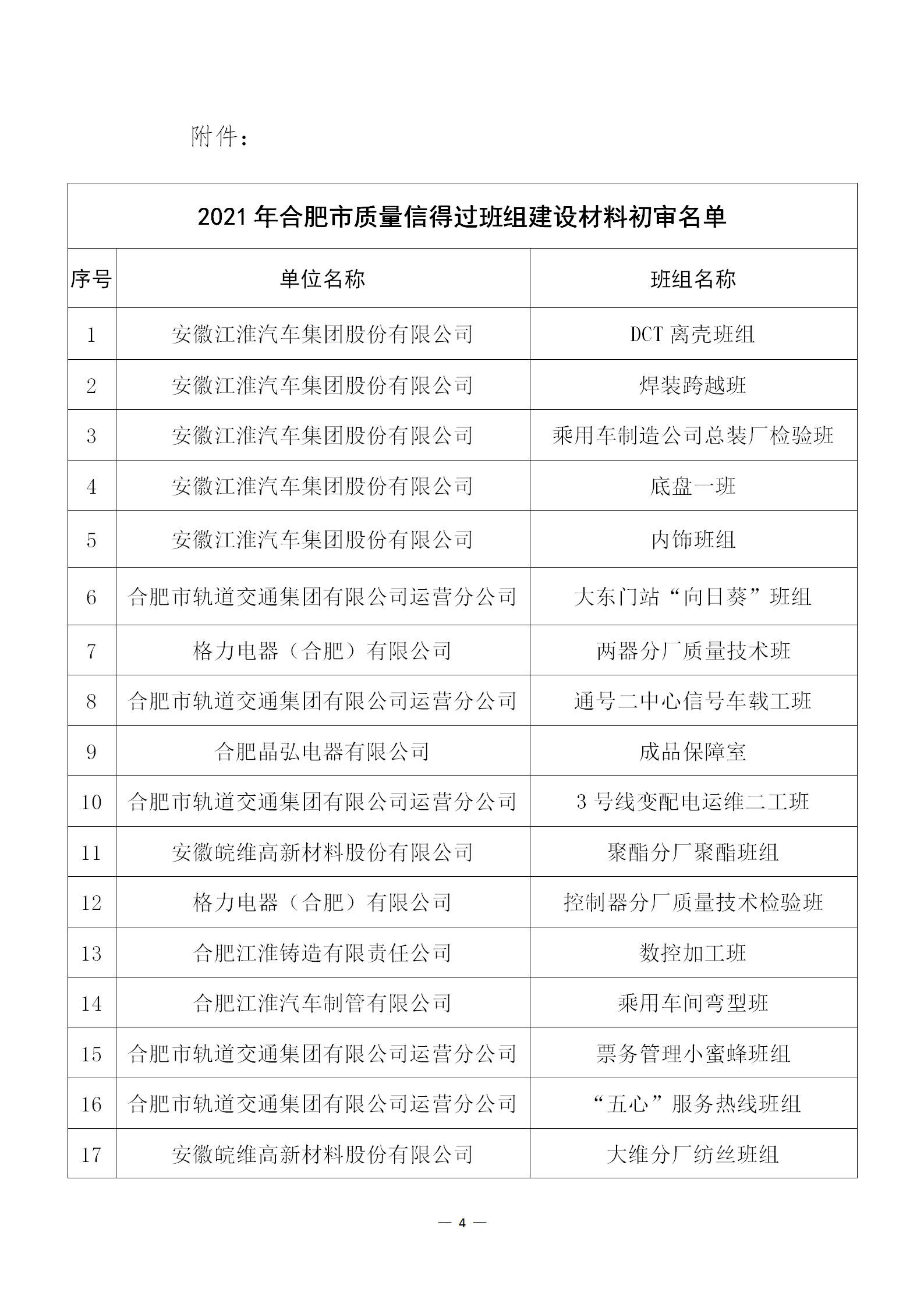 附件：

2021 年合肥市质量信得过班组建设材料初审名单

| 序号 | 单位名称 | 班组名称 |
|---|---|---|
| 1 | 安徽江淮汽车集团股份有限公司 | DCT 离壳班组 |
| 2 | 安徽江淮汽车集团股份有限公司 | 焊装跨越班 |
| 3 | 安徽江淮汽车集团股份有限公司 | 乘用车制造公司总装厂检验班 |
| 4 | 安徽江淮汽车集团股份有限公司 | 底盘一班 |
| 5 | 安徽江淮汽车集团股份有限公司 | 内饰班组 |
| 6 | 合肥市轨道交通集团有限公司运营分公司 | 大东门站“向日葵”班组 |
| 7 | 格力电器（合肥）有限公司 | 两器分厂质量技术班 |
| 8 | 合肥市轨道交通集团有限公司运营分公司 | 通号二中心信号车载工班 |
| 9 | 合肥晶弘电器有限公司 | 成品保障室 |
| 10 | 合肥市轨道交通集团有限公司运营分公司 | 3 号线变配电运维二工班 |
| 11 | 安徽皖维高新材料股份有限公司 | 聚酯分厂聚酯班组 |
| 12 | 格力电器（合肥）有限公司 | 控制器分厂质量技术检验班 |
| 13 | 合肥江淮铸造有限责任公司 | 数控加工班 |
| 14 | 合肥江淮汽车制管有限公司 | 乘用车间弯型班 |
| 15 | 合肥市轨道交通集团有限公司运营分公司 | 票务管理小蜜蜂班组 |
| 16 | 合肥市轨道交通集团有限公司运营分公司 | “五心”服务热线班组 |
| 17 | 安徽皖维高新材料股份有限公司 | 大维分厂纺丝班组 |

— 4 —